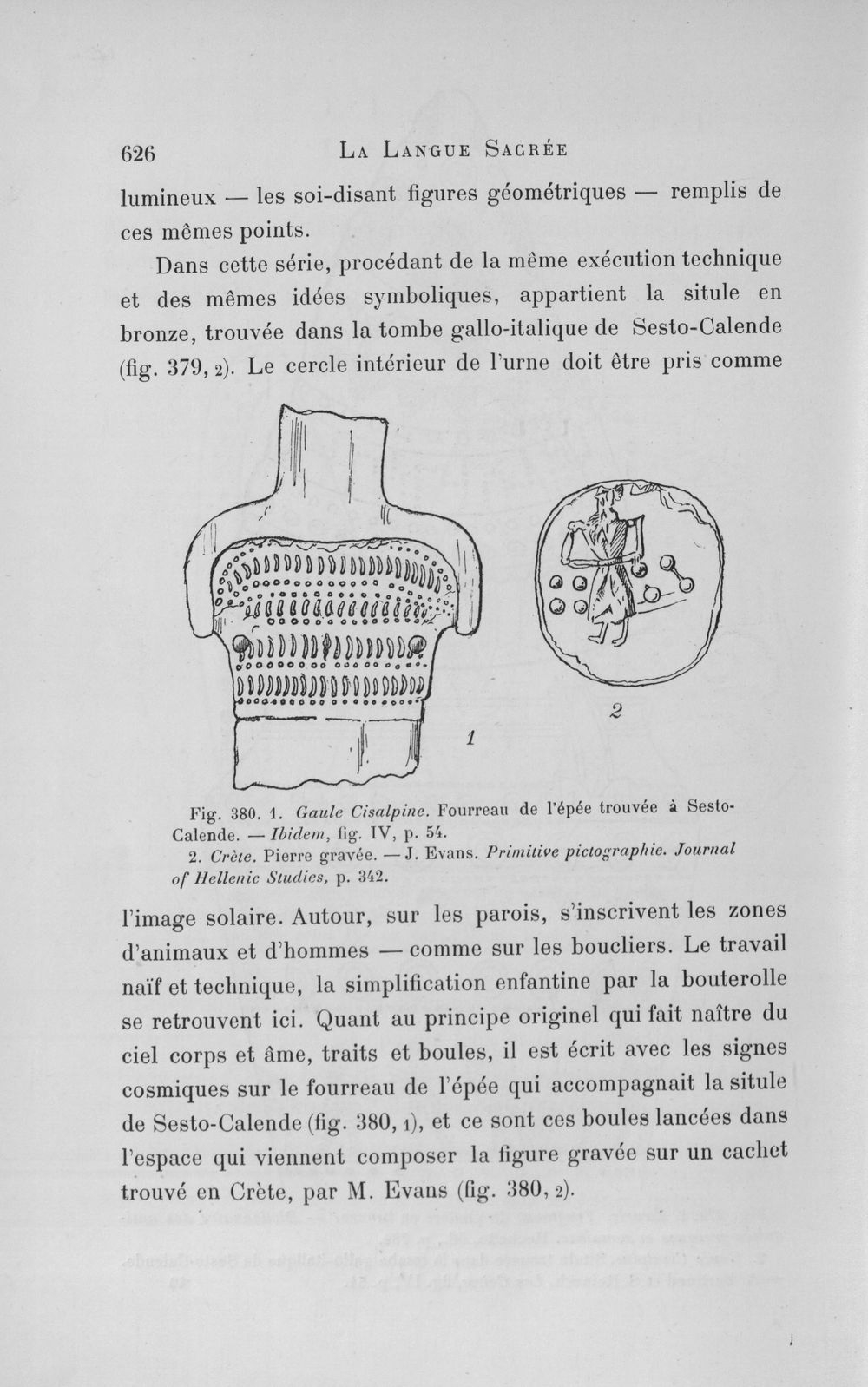 626 LA LANGUE SACRÉE

lumineux — les soi-disant figures géométriques — remplis de ces mêmes points.

Dans cette série, procédant de la même exécution technique et des mêmes idées symboliques, appartient la situle en bronze, trouvée dans la tombe gallo-italique de Sesto-Calende (fig. 379, 2). Le cercle intérieur de l'urne doit être pris comme

1

2

Fig. 380. 1. Gaule Cisalpine. Fourreau de l'épée trouvée à Sesto-Calende. — Ibidem, fig. IV, p. 54.
2. Crète. Pierre gravée. — J. Evans. Primitive pictographie. Journal of Hellenic Studies, p. 342.

l'image solaire. Autour, sur les parois, s'inscrivent les zones d'animaux et d'hommes — comme sur les boucliers. Le travail naïf et technique, la simplification enfantine par la bouterolle se retrouvent ici. Quant au principe originel qui fait naître du ciel corps et âme, traits et boules, il est écrit avec les signes cosmiques sur le fourreau de l'épée qui accompagnait la situle de Sesto-Calende (fig. 380, 1), et ce sont ces boules lancées dans l'espace qui viennent composer la figure gravée sur un cachet trouvé en Crète, par M. Evans (fig. 380, 2).